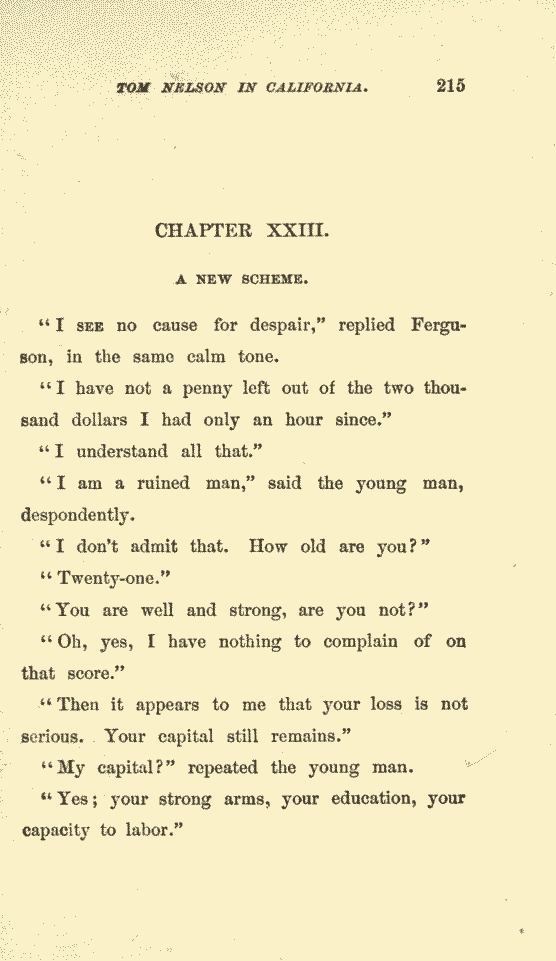 TOM NELSON IN CALIFORNIA. 215

CHAPTER XXIII.

A NEW SCHEME.

"I SEE no cause for despair," replied Ferguson, in the same calm tone.

"I have not a penny left out of the two thousand dollars I had only an hour since."

"I understand all that."

"I am a ruined man," said the young man, despondently.

"I don't admit that. How old are you?"

"Twenty-one."

"You are well and strong, are you not?"

"Oh, yes, I have nothing to complain of on that score."

"Then it appears to me that your loss is not serious. Your capital still remains."

"My capital?" repeated the young man.

"Yes; your strong arms, your education, your capacity to labor."